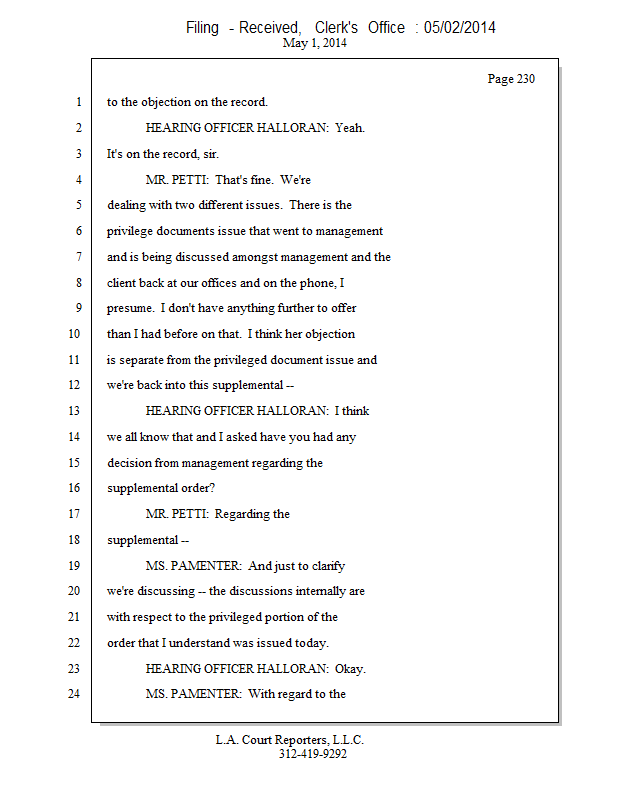 Filing - Received, Clerk's Office : 05/02/2014
May 1, 2014

Page 230

1 to the objection on the record.
2 HEARING OFFICER HALLORAN: Yeah.
3 It's on the record, sir.
4 MR. PETTI: That's fine. We're
5 dealing with two different issues. There is the
6 privilege documents issue that went to management
7 and is being discussed amongst management and the
8 client back at our offices and on the phone, I
9 presume. I don't have anything further to offer
10 than I had before on that. I think her objection
11 is separate from the privileged document issue and
12 we're back into this supplemental --
13 HEARING OFFICER HALLORAN: I think
14 we all know that and I asked have you had any
15 decision from management regarding the
16 supplemental order?
17 MR. PETTI: Regarding the
18 supplemental --
19 MS. PAMENTER: And just to clarify
20 we're discussing -- the discussions internally are
21 with respect to the privileged portion of the
22 order that I understand was issued today.
23 HEARING OFFICER HALLORAN: Okay.
24 MS. PAMENTER: With regard to the

L.A. Court Reporters, L.L.C.
312-419-9292